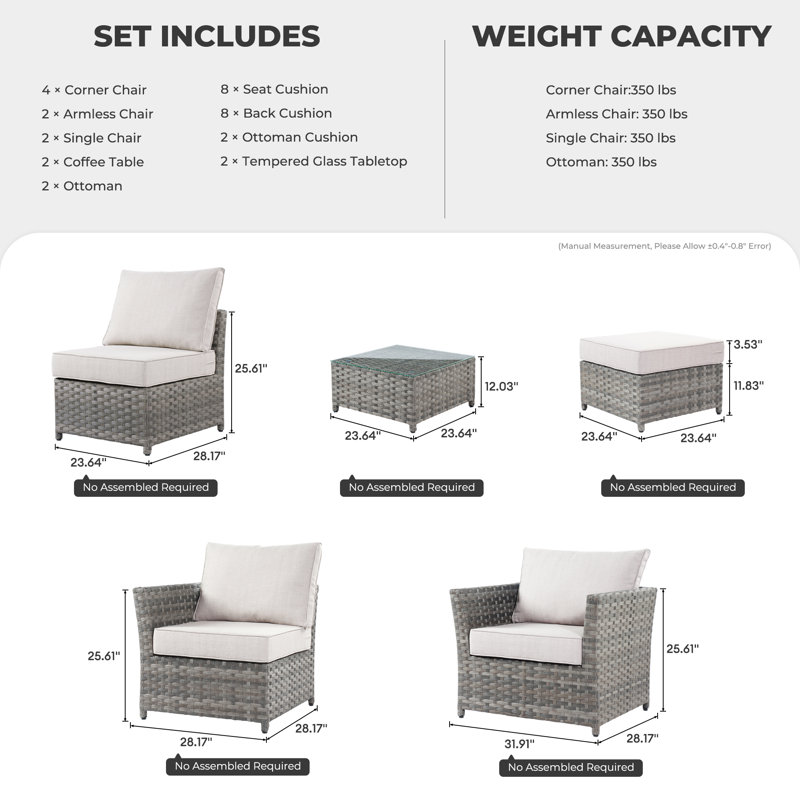 SET INCLUDES

4 × Corner Chair
2 × Armless Chair
2 × Single Chair
2 × Coffee Table
2 × Ottoman

8 × Seat Cushion
8 × Back Cushion
2 × Ottoman Cushion
2 × Tempered Glass Tabletop

WEIGHT CAPACITY

Corner Chair:350 lbs
Armless Chair: 350 lbs
Single Chair: 350 lbs
Ottoman: 350 lbs

(Manual Measurement, Please Allow ±0.4"-0.8" Error)

25.61"
23.64"
28.17"
No Assembled Required

12.03"
23.64"
23.64"
No Assembled Required

3.53"
11.83"
23.64"
23.64"
No Assembled Required

25.61"
28.17"
28.17"
No Assembled Required

25.61"
31.91"
28.17"
No Assembled Required